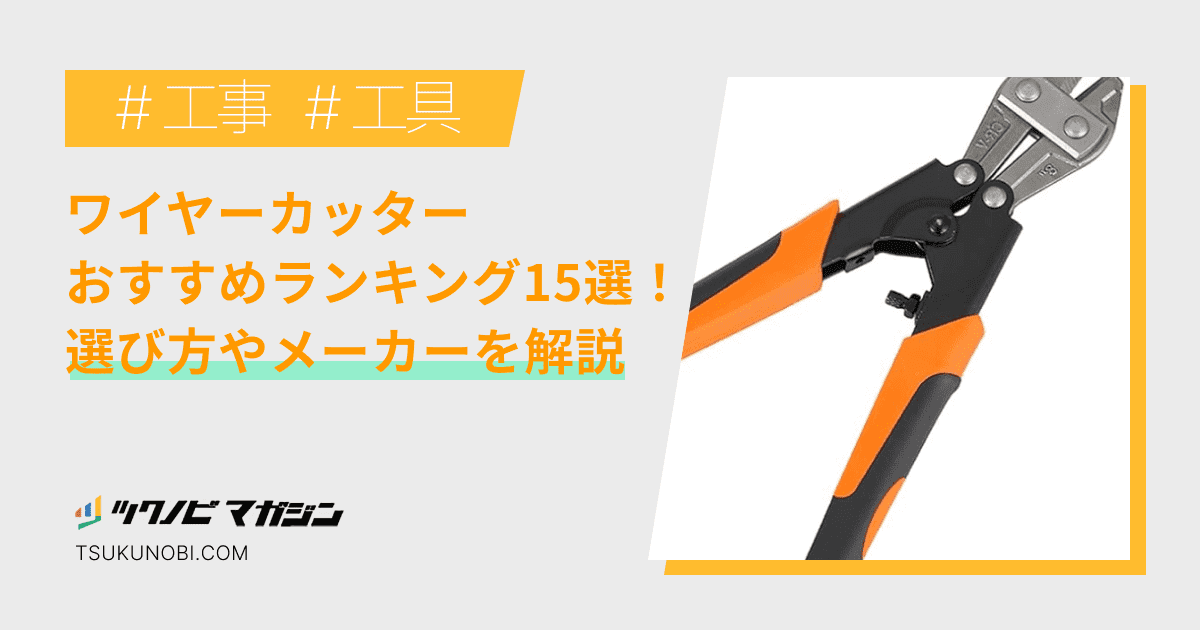 ＃工事 ＃工具

ワイヤーカッター
おすすめランキング15選！
選び方やメーカーを解説

ツクノビ マガジン
TSUKUNOBI.COM